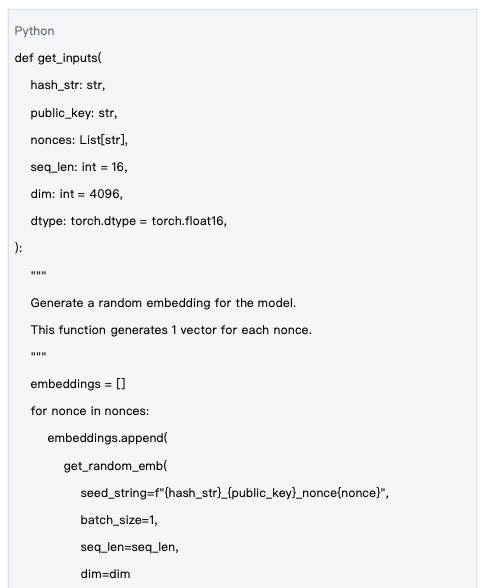 Python

def get_inputs(

hash_str: str,

public_key: str,

nonces: List[str],

seq_len: int = 16,

dim: int = 4096,

dtype: torch.dtype = torch.float16,

):

"""

Generate a random embedding for the model.

This function generates 1 vector for each nonce.

"""

embeddings = []

for nonce in nonces:

embeddings.append(

get_random_emb(

seed_string=f"{hash_str}_{public_key}_nonce{nonce}",

batch_size=1,

seq_len=seq_len,

dim=dim